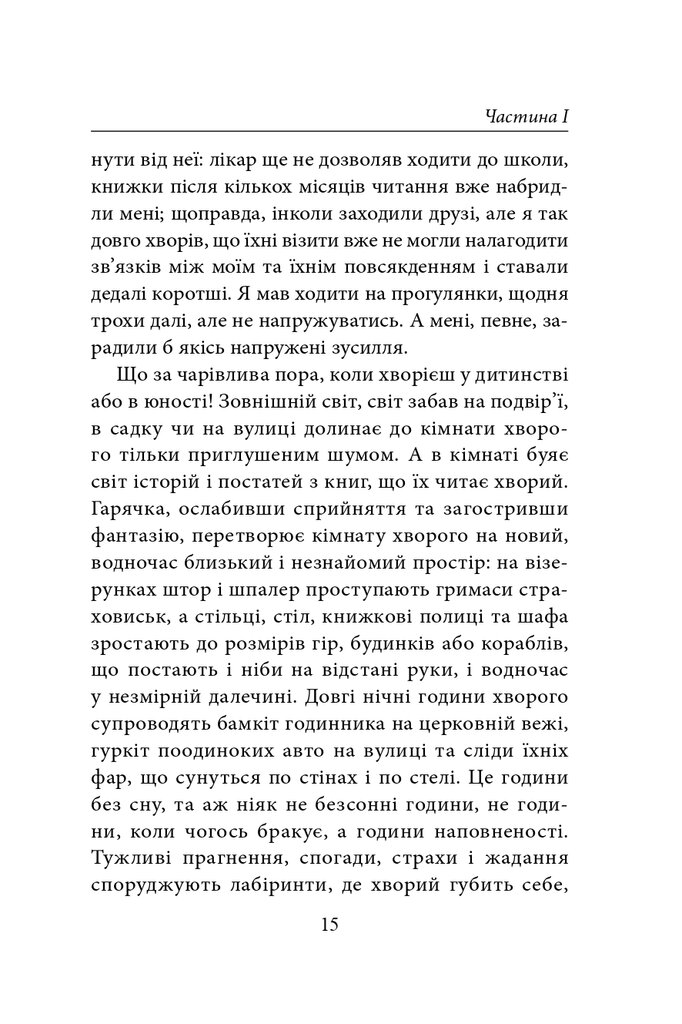 Частина I

нути від неї: лікар ще не дозволяв ходити до школи, книжки після кількох місяців читання вже набридли мені; щоправда, інколи заходили друзі, але я так довго хворів, що їхні візити вже не могли налагодити зв'язків між моїм та їхнім повсякденням і ставали дедалі коротші. Я мав ходити на прогулянки, щодня трохи далі, але не напружуватись. А мені, певне, зарадили б якісь напружені зусилля.

Що за чарівлива пора, коли хворієш у дитинстві або в юності! Зовнішній світ, світ забав на подвір'ї, в садку чи на вулиці долинає до кімнати хворого тільки приглушеним шумом. А в кімнаті буяє світ історій і постатей з книг, що їх читає хворий. Гарячка, ослабивши сприйняття та загостривши фантазію, перетворює кімнату хворого на новий, водночас близький і незнайомий простір: на візерунках штор і шпалер проступають гримаси страховиськ, а стільці, стіл, книжкові полиці та шафа зростають до розмірів гір, будинків або кораблів, що постають і ніби на відстані руки, і водночас у незмірній далечині. Довгі нічні години хворого супроводять бамкіт годинника на церковній вежі, гуркіт поодиноких авто на вулиці та сліди їхніх фар, що сунуться по стінах і по стелі. Це години без сну, та аж ніяк не безсонні години, не години, коли чогось бракує, а години наповненості. Тужливі прагнення, спогади, страхи і жадання споруджують лабіринти, де хворий губить себе,

15